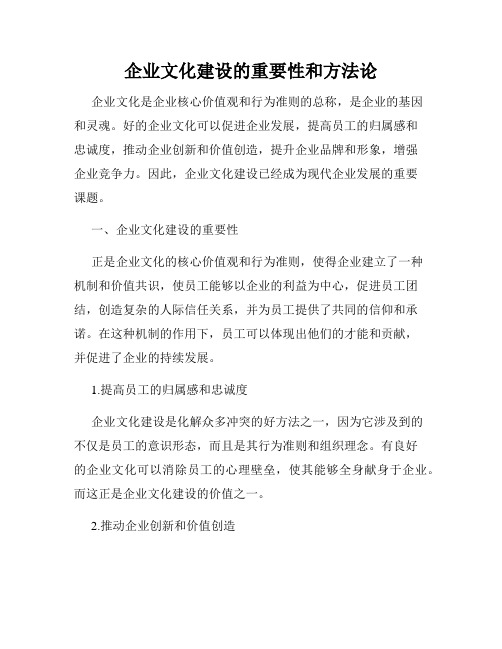 企业文化建设的重要性和方法论

企业文化是企业核心价值观和行为准则的总称，是企业的基因和灵魂。好的企业文化可以促进企业发展，提高员工的归属感和忠诚度，推动企业创新和价值创造，提升企业品牌和形象，增强企业竞争力。因此，企业文化建设已经成为现代企业发展的重要课题。

一、企业文化建设的重要性

正是企业文化的核心价值观和行为准则，使得企业建立了一种机制和价值共识，使员工能够以企业的利益为中心，促进员工团结，创造复杂的人际信任关系，并为员工提供了共同的信仰和承诺。在这种机制的作用下，员工可以体现出他们的才能和贡献，并促进了企业的持续发展。

1.提高员工的归属感和忠诚度

企业文化建设是化解众多冲突的好方法之一，因为它涉及到的不仅是员工的意识形态，而且是其行为准则和组织理念。有良好的企业文化可以消除员工的心理壁垒，使其能够全身献身于企业。而这正是企业文化建设的价值之一。

2.推动企业创新和价值创造